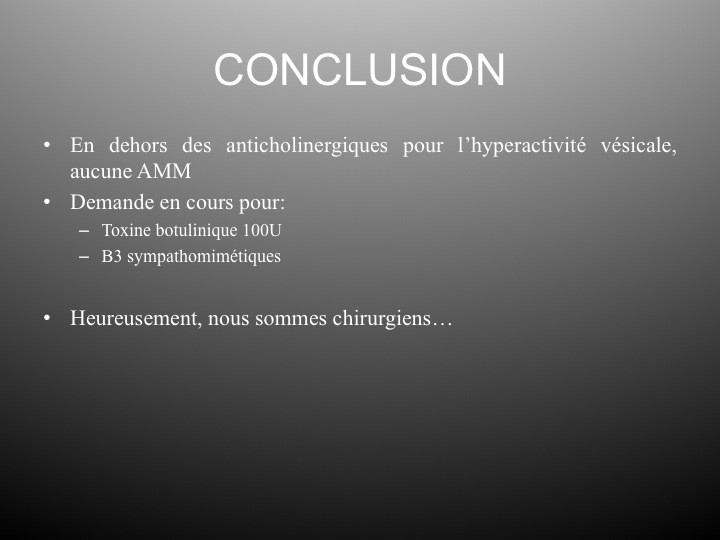 CONCLUSION

• En dehors des anticholinergiques pour l’hyperactivité vésicale, aucune AMM

• Demande en cours pour:
  – Toxine botulinique 100U
  – B3 sympathomimétiques

• Heureusement, nous sommes chirurgiens…